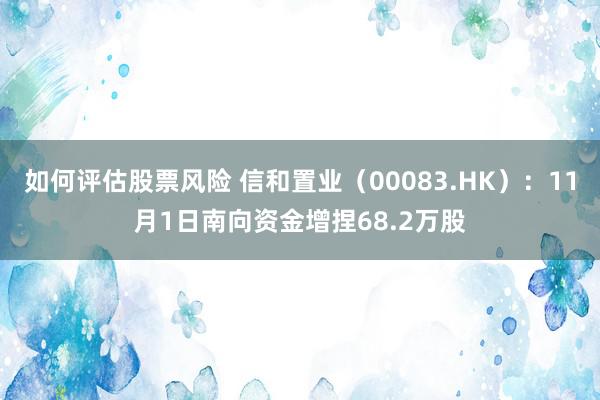 如何评估股票风险 信和置业（00083.HK）：11月1日南向资金增捏68.2万股